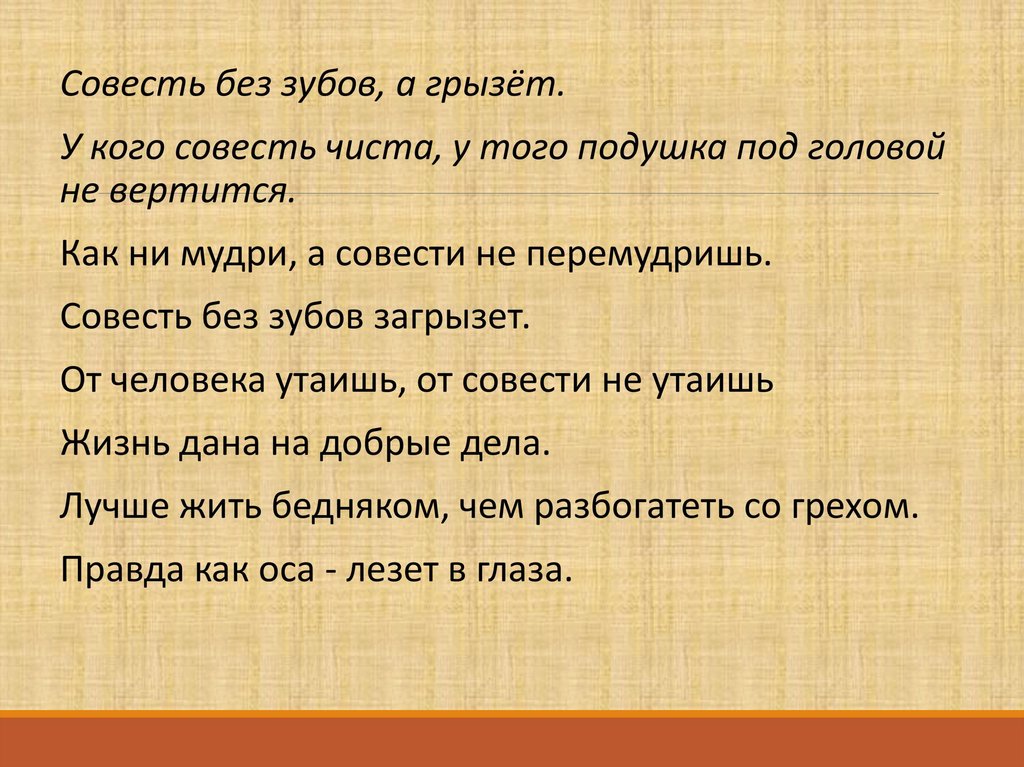 Совесть без зубов, а грызёт.

У кого совесть чиста, у того подушка под головой не вертится.

Как ни мудри, а совести не перемудришь.

Совесть без зубов загрызет.

От человека утаишь, от совести не утаишь

Жизнь дана на добрые дела.

Лучше жить бедняком, чем разбогатеть со грехом.

Правда как оса - лезет в глаза.